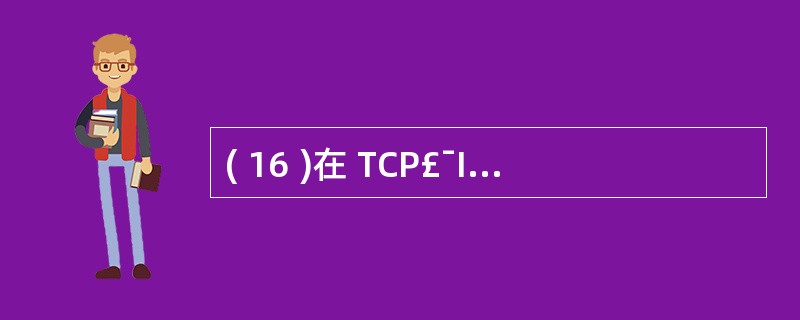 ( 16 )在 TCP£¯I...